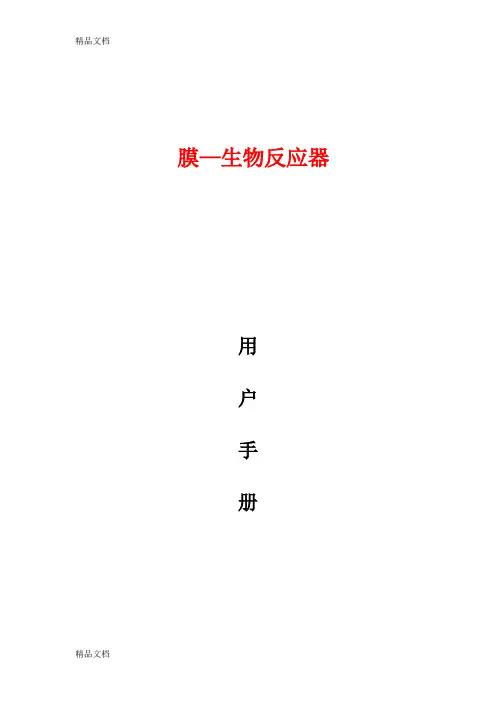 精品文档

膜—生物反应器

用

户

手

册

精品文档